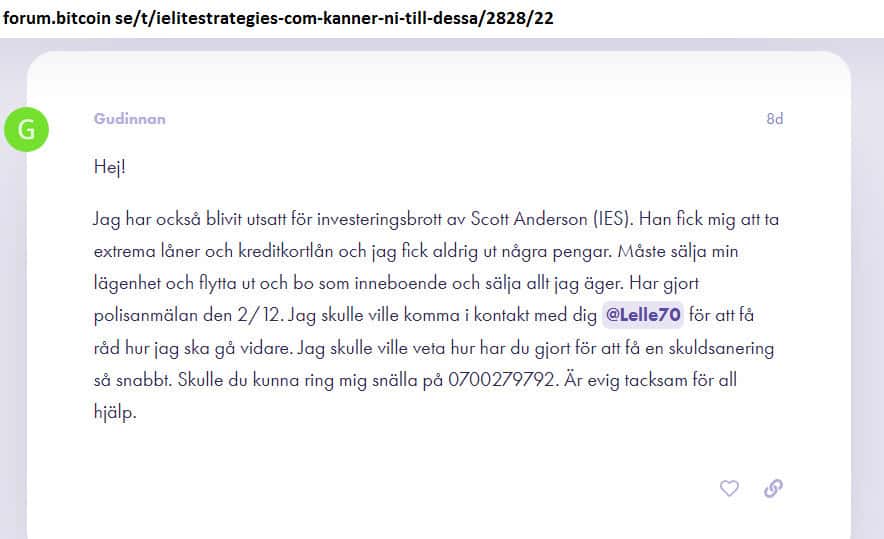 forum.bitcoin se/t/ielitestrategies-com-kanner-ni-till-dessa/2828/22

G

Gudinnan

8d

Hej!

Jag har också blivit utsatt för investeringsbrott av Scott Anderson (IES). Han fick mig att ta extrema låner och kreditkortlån och jag fick aldrig ut några pengar. Måste sälja min lägenhet och flytta ut och bo som inneboende och sälja allt jag äger. Har gjort polisanmälan den 2/12. Jag skulle ville komma i kontakt med dig @Lelle70 för att få råd hur jag ska gå vidare. Jag skulle ville veta hur har du gjort för att få en skuldsanering så snabbt. Skulle du kunna ring mig snälla på 0700279792. Är evig tacksam för all hjälp.